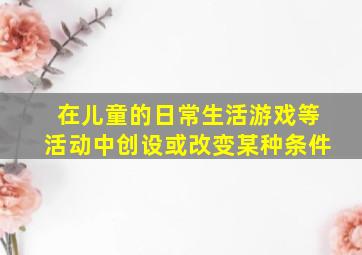 在儿童的日常生活游戏等活动中创设或改变某种条件